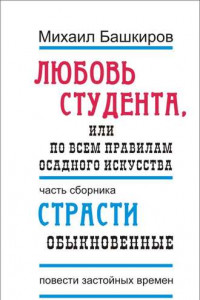 Михаил Башкиров

ЛЮБОВЬ СТУДЕНТА,

ИЛИ

ПО ВСЕМ ПРАВИЛАМ ОСАДНОГО ИСКУССТВА

часть сборника

СТРАСТИ

ОБЫКНОВЕННЫЕ

повести застойных времен